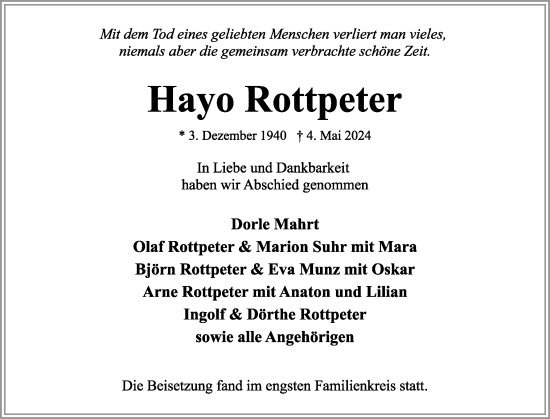 Mit dem Tod eines geliebten Menschen verliert man vieles, niemals aber die gemeinsam verbrachte schöne Zeit.

Hayo Rottpeter

* 3. Dezember 1940 † 4. Mai 2024

In Liebe und Dankbarkeit
haben wir Abschied genommen

Dorle Mahrt
Olaf Rottpeter & Marion Suhr mit Mara
Björn Rottpeter & Eva Munz mit Oskar
Arne Rottpeter mit Anaton und Lilian
Ingolf & Dörthe Rottpeter
sowie alle Angehörigen

Die Beisetzung fand im engsten Familienkreis statt.